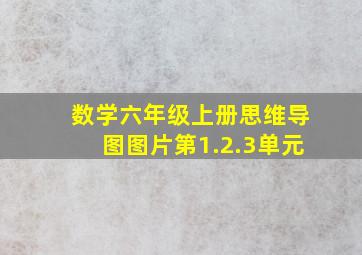 数学六年级上册思维导图图片第1.2.3单元